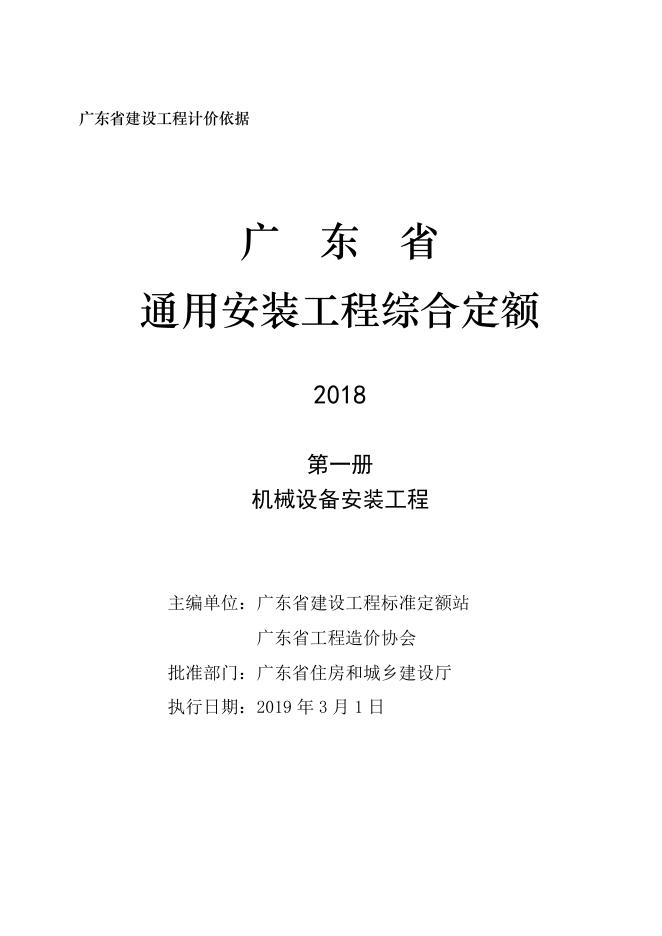 广东省建设工程计价依据

广 东 省

通用安装工程综合定额

2018

第一册

机械设备安装工程

主编单位：广东省建设工程标准定额站

广东省工程造价协会

批准部门：广东省住房和城乡建设厅

执行日期：2019 年 3 月 1 日